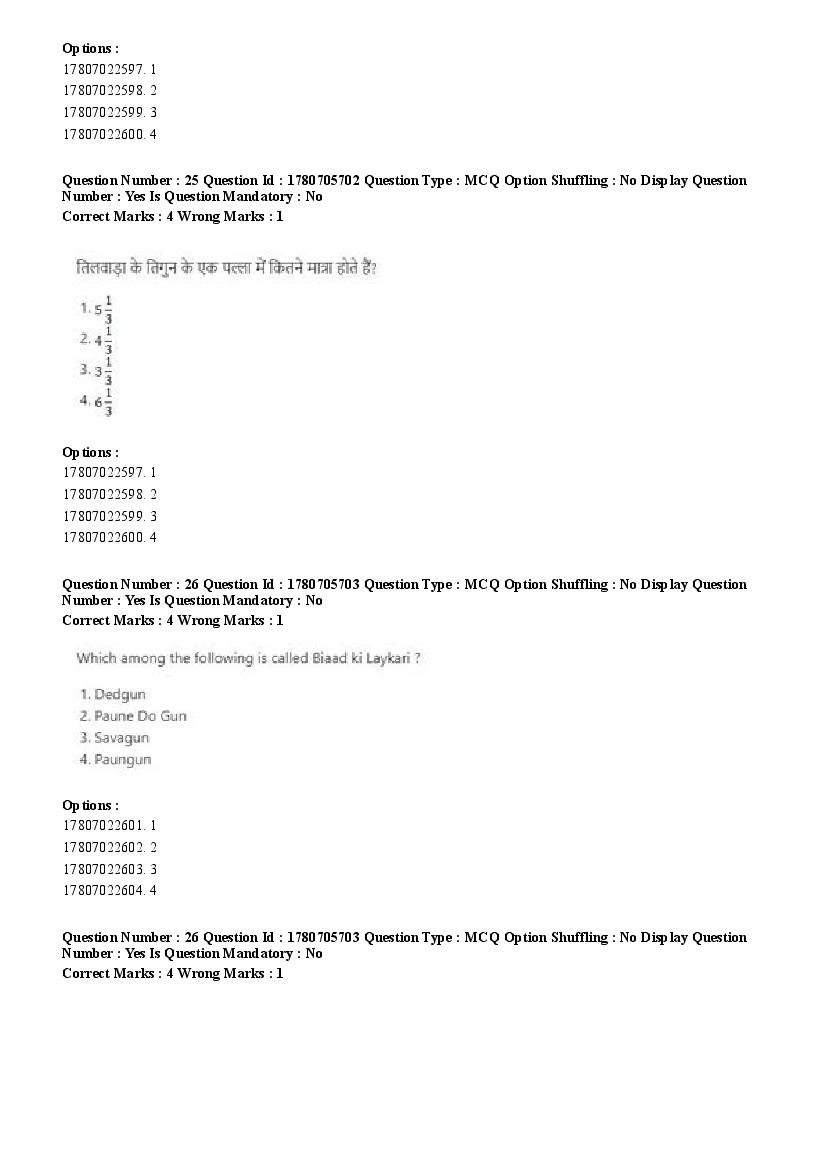 Options :
17807022597. 1
17807022598. 2
17807022599. 3
17807022600. 4

Question Number : 25 Question Id : 1780705702 Question Type : MCQ Option Shuffling : No Display Question Number : Yes Is Question Mandatory : No
Correct Marks : 4 Wrong Marks : 1

तिलवाड़ा के तिगुन के एक पल्ला में कितने मात्रा होते हैं?

1. $5\frac{1}{3}$
2. $4\frac{1}{3}$
3. $3\frac{1}{3}$
4. $6\frac{1}{3}$

Options :
17807022597. 1
17807022598. 2
17807022599. 3
17807022600. 4

Question Number : 26 Question Id : 1780705703 Question Type : MCQ Option Shuffling : No Display Question Number : Yes Is Question Mandatory : No
Correct Marks : 4 Wrong Marks : 1

Which among the following is called Biaad ki Laykari ?

1. Dedgun
2. Paune Do Gun
3. Savagun
4. Paungun

Options :
17807022601. 1
17807022602. 2
17807022603. 3
17807022604. 4

Question Number : 26 Question Id : 1780705703 Question Type : MCQ Option Shuffling : No Display Question Number : Yes Is Question Mandatory : No
Correct Marks : 4 Wrong Marks : 1